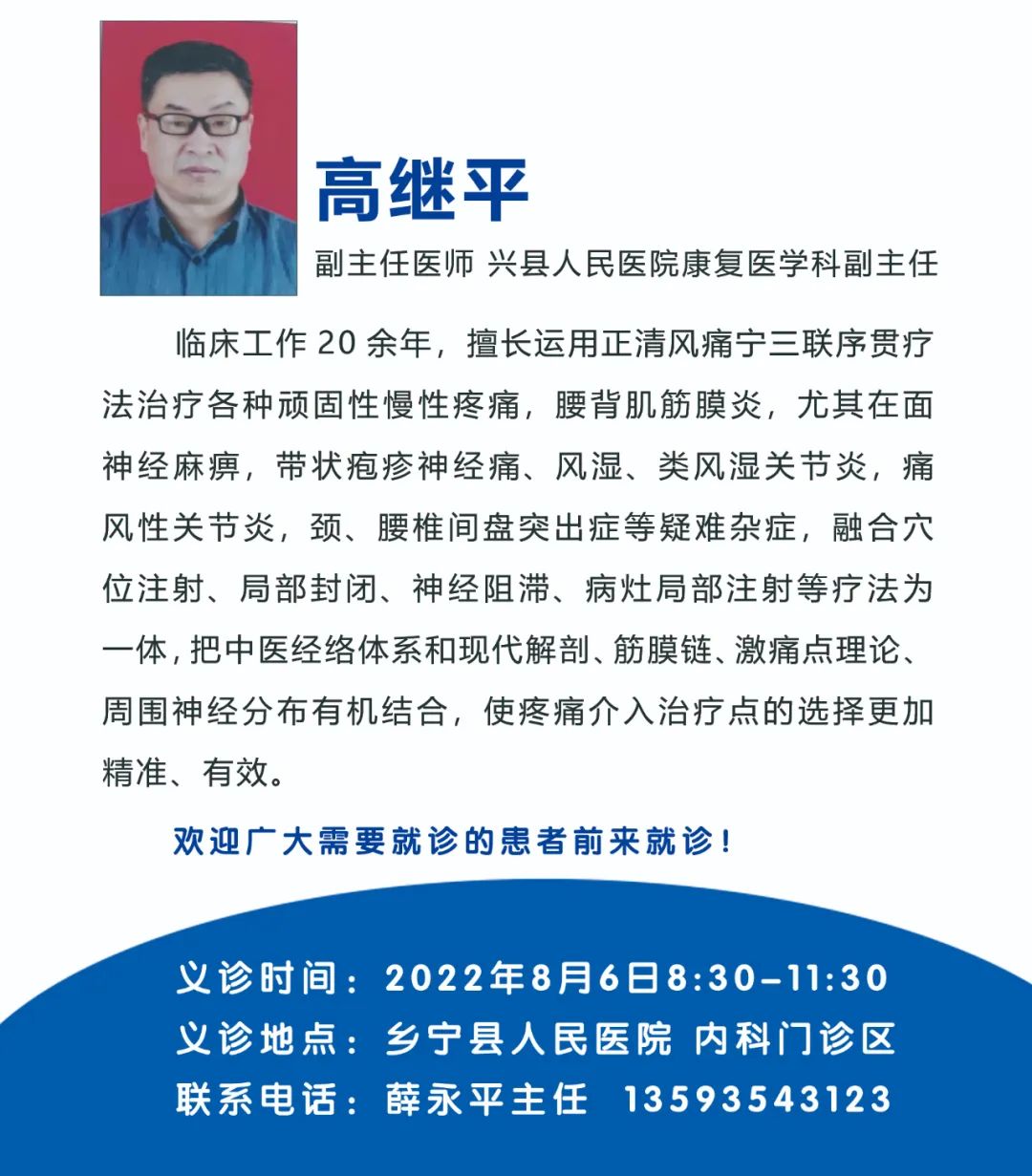 高继平

副主任医师 兴县人民医院康复医学科副主任

临床工作 20 余年，擅长运用正清风痛宁三联序贯疗法治疗各种顽固性慢性疼痛，腰背肌筋膜炎，尤其在面神经麻痹，带状疱疹神经痛、风湿、类风湿关节炎，痛风性关节炎，颈、腰椎间盘突出症等疑难杂症，融合穴位注射、局部封闭、神经阻滞、病灶局部注射等疗法为一体，把中医经络体系和现代解剖、筋膜链、激痛点理论、周围神经分布有机结合，使疼痛介入治疗点的选择更加精准、有效。

欢迎广大需要就诊的患者前来就诊！

义诊时间：2022年8月6日8:30-11:30
义诊地点：乡宁县人民医院 内科门诊区
联系电话：薛永平主任 13593543123